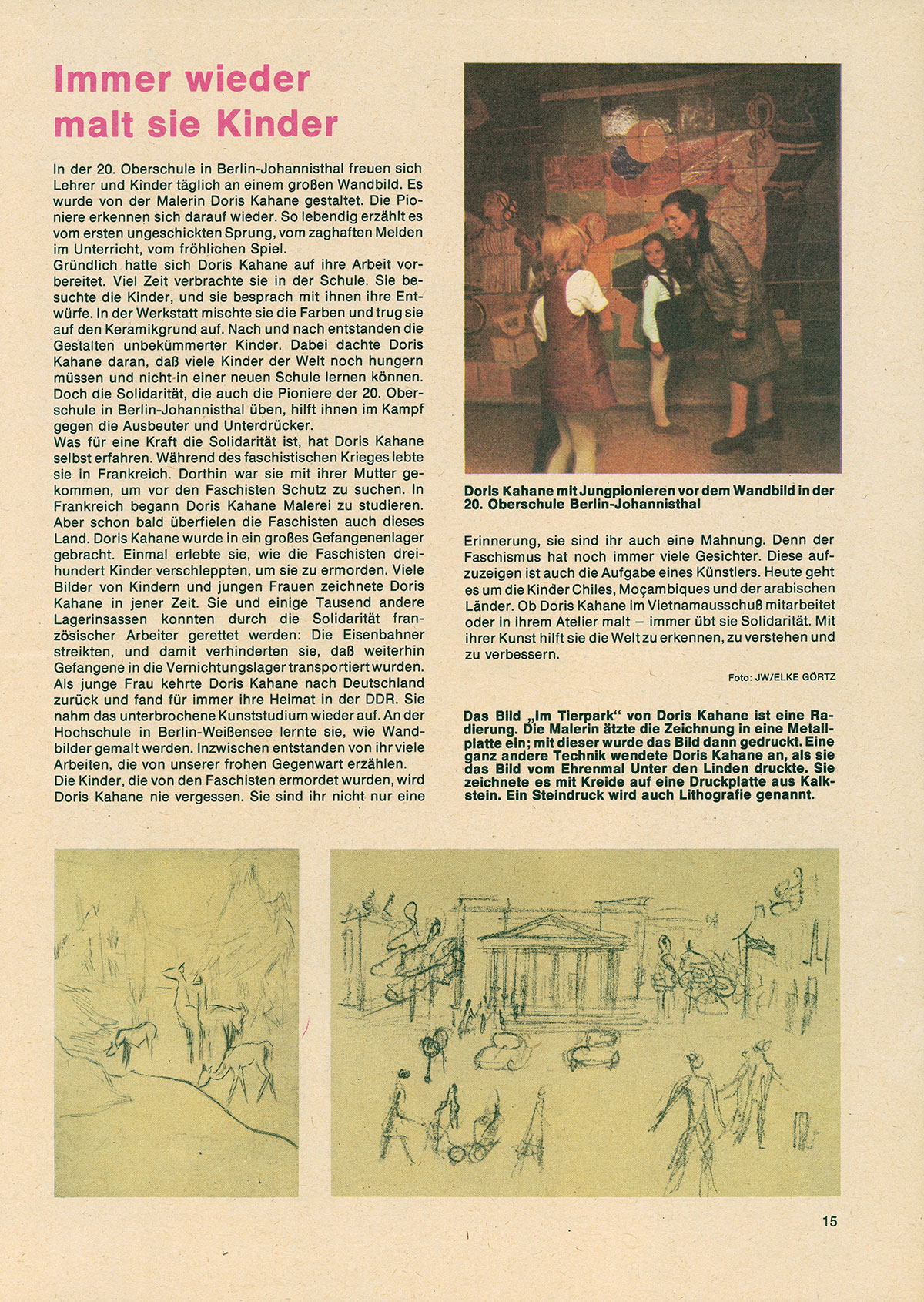 Immer wieder malt sie Kinder

In der 20. Oberschule in Berlin-Johannisthal freuen sich Lehrer und Kinder täglich an einem großen Wandbild. Es wurde von der Malerin Doris Kahane gestaltet. Die Pioniere erkennen sich darauf wieder. So lebendig erzählt es vom ersten ungeschickten Sprung, vom zaghaften Melden im Unterricht, vom fröhlichen Spiel.
Gründlich hatte sich Doris Kahane auf ihre Arbeit vorbereitet. Viel Zeit verbrachte sie in der Schule. Sie besuchte die Kinder, und sie besprach mit ihnen ihre Entwürfe. In der Werkstatt mischte sie die Farben und trug sie auf den Keramikgrund auf. Nach und nach entstanden die Gestalten unbekümmerter Kinder. Dabei dachte Doris Kahane daran, daß viele Kinder der Welt noch hungern müssen und nicht in einer neuen Schule lernen können. Doch die Solidarität, die auch die Pioniere der 20. Oberschule in Berlin-Johannisthal üben, hilft ihnen im Kampf gegen die Ausbeuter und Unterdrücker.
Was für eine Kraft die Solidarität ist, hat Doris Kahane selbst erfahren. Während des faschistischen Krieges lebte sie in Frankreich. Dorthin war sie mit ihrer Mutter gekommen, um vor den Faschisten Schutz zu suchen. In Frankreich begann Doris Kahane Malerei zu studieren. Aber schon bald überfielen die Faschisten auch dieses Land. Doris Kahane wurde in ein großes Gefangenenlager gebracht. Einmal erlebte sie, wie die Faschisten dreihundert Kinder verschleppten, um sie zu ermorden. Viele Bilder von Kindern und jungen Frauen zeichnete Doris Kahane in jener Zeit. Sie und einige Tausend andere Lagerinsassen konnten durch die Solidarität französischer Arbeiter gerettet werden: Die Eisenbahner streikten, und damit verhinderten sie, daß weiterhin Gefangene in die Vernichtungslager transportiert wurden. Als junge Frau kehrte Doris Kahane nach Deutschland zurück und fand für immer ihre Heimat in der DDR. Sie nahm das unterbrochene Kunststudium wieder auf. An der Hochschule in Berlin-Weißensee lernte sie, wie Wandbilder gemalt werden. Inzwischen entstanden von ihr viele Arbeiten, die von unserer frohen Gegenwart erzählen.
Die Kinder, die von den Faschisten ermordet wurden, wird Doris Kahane nie vergessen. Sie sind ihr nicht nur eine

Doris Kahane mit Jungpionieren vor dem Wandbild in der 20. Oberschule Berlin-Johannisthal

Erinnerung, sie sind ihr auch eine Mahnung. Denn der Faschismus hat noch immer viele Gesichter. Diese aufzuzeigen ist auch die Aufgabe eines Künstlers. Heute geht es um die Kinder Chiles, Moçambiques und der arabischen Länder. Ob Doris Kahane im Vietnamausschuß mitarbeitet oder in ihrem Atelier malt – immer übt sie Solidarität. Mit ihrer Kunst hilft sie die Welt zu erkennen, zu verstehen und zu verbessern.

Foto: JW/ELKE GÖRTZ

Das Bild „Im Tierpark" von Doris Kahane ist eine Radierung. Die Malerin ätzte die Zeichnung in eine Metallplatte ein; mit dieser wurde das Bild dann gedruckt. Eine ganz andere Technik wendete Doris Kahane an, als sie das Bild vom Ehrenmal Unter den Linden druckte. Sie zeichnete es mit Kreide auf eine Druckplatte aus Kalkstein. Ein Steindruck wird auch Lithografie genannt.

15